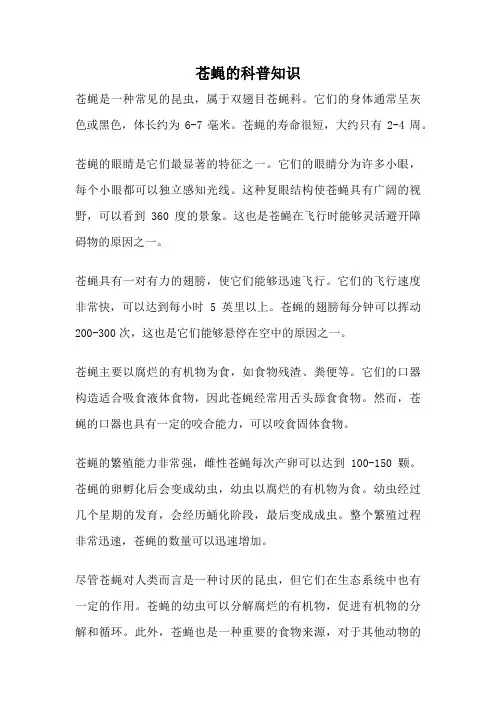 苍蝇的科普知识

苍蝇是一种常见的昆虫，属于双翅目苍蝇科。它们的身体通常呈灰色或黑色，体长约为 6-7 毫米。苍蝇的寿命很短，大约只有 2-4 周。

苍蝇的眼睛是它们最显著的特征之一。它们的眼睛分为许多小眼，每个小眼都可以独立感知光线。这种复眼结构使苍蝇具有广阔的视野，可以看到 360 度的景象。这也是苍蝇在飞行时能够灵活避开障碍物的原因之一。

苍蝇具有一对有力的翅膀，使它们能够迅速飞行。它们的飞行速度非常快，可以达到每小时 5 英里以上。苍蝇的翅膀每分钟可以挥动 200-300 次，这也是它们能够悬停在空中的原因之一。

苍蝇主要以腐烂的有机物为食，如食物残渣、粪便等。它们的口器构造适合吸食液体食物，因此苍蝇经常用舌头舔食食物。然而，苍蝇的口器也具有一定的咬合能力，可以咬食固体食物。

苍蝇的繁殖能力非常强，雌性苍蝇每次产卵可以达到 100-150 颗。苍蝇的卵孵化后会变成幼虫，幼虫以腐烂的有机物为食。幼虫经过几个星期的发育，会经历蛹化阶段，最后变成成虫。整个繁殖过程非常迅速，苍蝇的数量可以迅速增加。

尽管苍蝇对人类而言是一种讨厌的昆虫，但它们在生态系统中也有一定的作用。苍蝇的幼虫可以分解腐烂的有机物，促进有机物的分解和循环。此外，苍蝇也是一种重要的食物来源，对于其他动物的